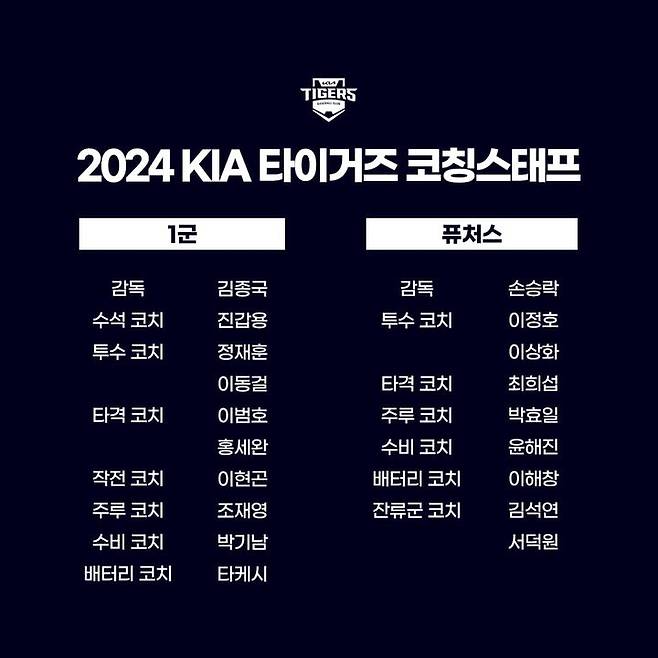 KIA
TIGERS
BASEBALL CLUB

2024 KIA 타이거즈 코칭스태프

1군

| | |
|---|---|
| 감독 | 김종국 |
| 수석 코치 | 진갑용 |
| 투수 코치 | 정재훈 |
| | 이동걸 |
| 타격 코치 | 이범호 |
| | 홍세완 |
| 작전 코치 | 이현곤 |
| 주루 코치 | 조재영 |
| 수비 코치 | 박기남 |
| 배터리 코치 | 타케시 |

퓨처스

| | |
|---|---|
| 감독 | 손승락 |
| 투수 코치 | 이정호 |
| | 이상화 |
| 타격 코치 | 최희섭 |
| 주루 코치 | 박효일 |
| 수비 코치 | 윤해진 |
| 배터리 코치 | 이해창 |
| 잔류군 코치 | 김석연 |
| | 서덕원 |